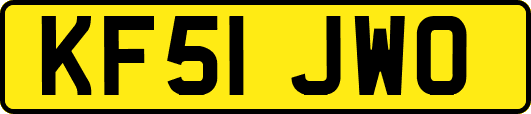 KF51 JWO